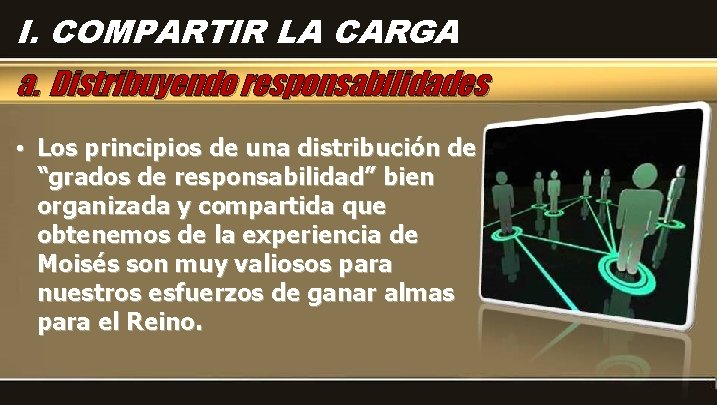 I. COMPARTIR LA CARGA

a. Distribuyendo responsabilidades

• Los principios de una distribución de “grados de responsabilidad” bien organizada y compartida que obtenemos de la experiencia de Moisés son muy valiosos para nuestros esfuerzos de ganar almas para el Reino.